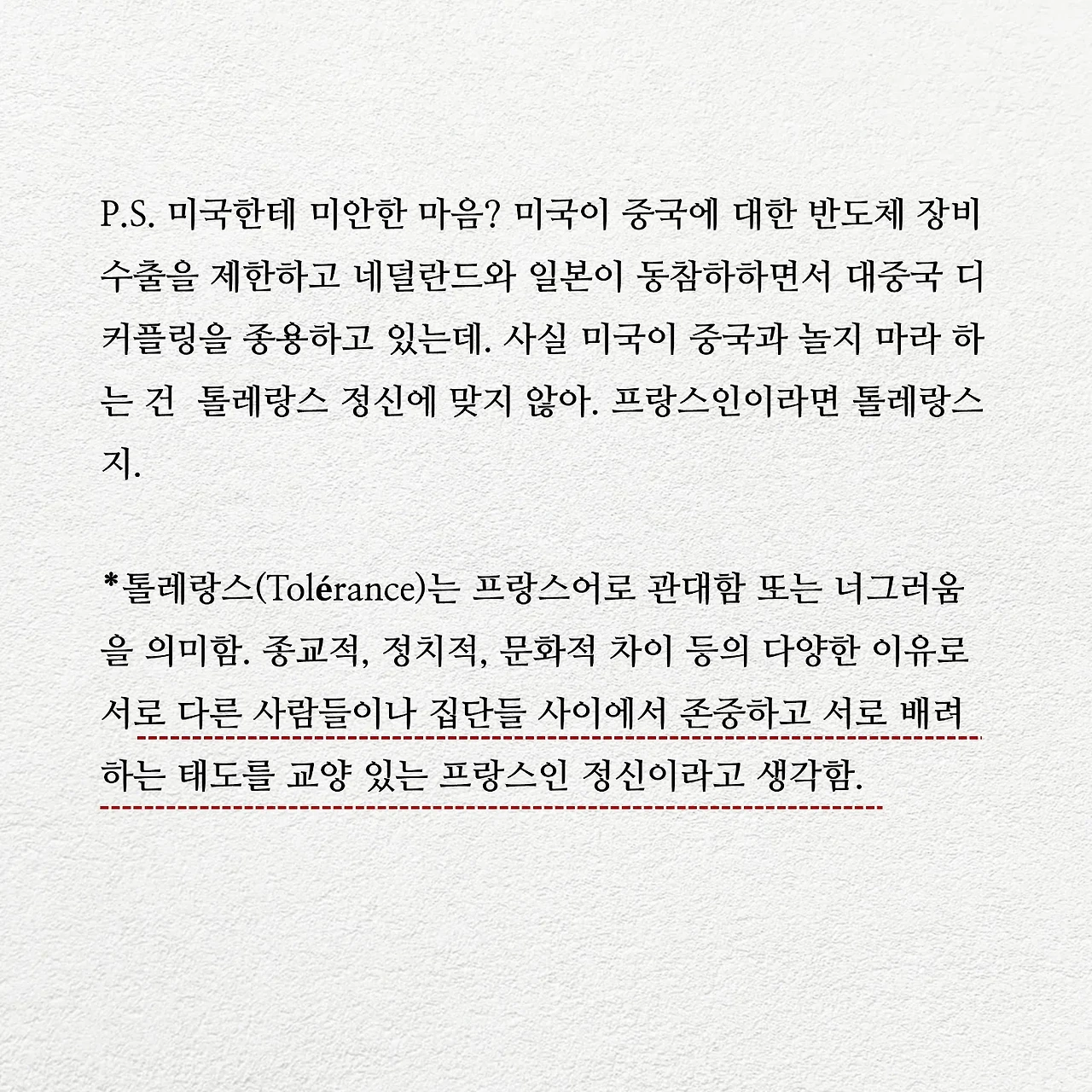 P.S. 미국한테 미안한 마음? 미국이 중국에 대한 반도체 장비 수출을 제한하고 네덜란드와 일본이 동참하하면서 대중국 디커플링을 종용하고 있는데. 사실 미국이 중국과 놀지 마라 하는 건  톨레랑스 정신에 맞지 않아. 프랑스인이라면 톨레랑스지.

*톨레랑스(Tolérance)는 프랑스어로 관대함 또는 너그러움을 의미함. 종교적, 정치적, 문화적 차이 등의 다양한 이유로 서로 다른 사람들이나 집단들 사이에서 존중하고 서로 배려하는 태도를 교양 있는 프랑스인 정신이라고 생각함.